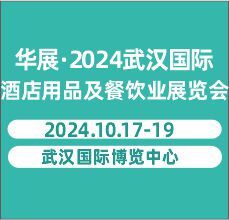 华展·2024武汉国际
酒店用品及餐饮业展览会

2024.10.17-19

武汉国际博览中心